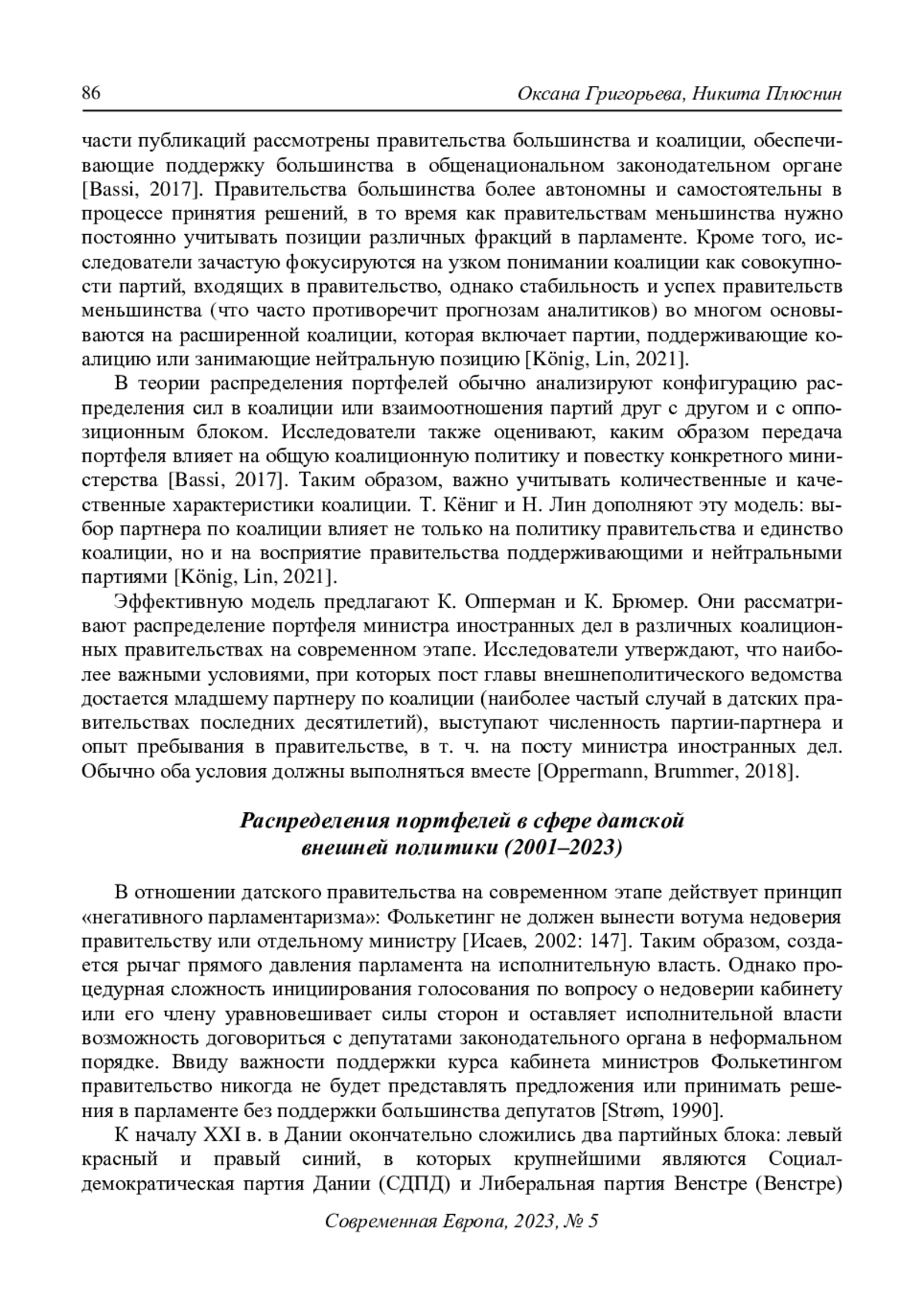 86 Оксана Григорьева, Никита Плюснин

части публикаций рассмотрены правительства большинства и коалиции, обеспечивающие поддержку большинства в общенациональном законодательном органе [Bassi, 2017]. Правительства большинства более автономны и самостоятельны в процессе принятия решений, в то время как правительствам меньшинства нужно постоянно учитывать позиции различных фракций в парламенте. Кроме того, исследователи зачастую фокусируются на узком понимании коалиции как совокупности партий, входящих в правительство, однако стабильность и успех правительств меньшинства (что часто противоречит прогнозам аналитиков) во многом основываются на расширенной коалиции, которая включает партии, поддерживающие коалицию или занимающие нейтральную позицию [König, Lin, 2021].

В теории распределения портфелей обычно анализируют конфигурацию распределения сил в коалиции или взаимоотношения партий друг с другом и с оппозиционным блоком. Исследователи также оценивают, каким образом передача портфеля влияет на общую коалиционную политику и повестку конкретного министерства [Bassi, 2017]. Таким образом, важно учитывать количественные и качественные характеристики коалиции. Т. Кёниг и Н. Лин дополняют эту модель: выбор партнера по коалиции влияет не только на политику правительства и единство коалиции, но и на восприятие правительства поддерживающими и нейтральными партиями [König, Lin, 2021].

Эффективную модель предлагают К. Опперман и К. Брюмер. Они рассматривают распределение портфеля министра иностранных дел в различных коалиционных правительствах на современном этапе. Исследователи утверждают, что наиболее важными условиями, при которых пост главы внешнеполитического ведомства достается младшему партнеру по коалиции (наиболее частый случай в датских правительствах последних десятилетий), выступают численность партии-партнера и опыт пребывания в правительстве, в т. ч. на посту министра иностранных дел. Обычно оба условия должны выполняться вместе [Oppermann, Brummer, 2018].

Распределения портфелей в сфере датской внешней политики (2001–2023)

В отношении датского правительства на современном этапе действует принцип «негативного парламентаризма»: Фолькетинг не должен вынести вотума недоверия правительству или отдельному министру [Исаев, 2002: 147]. Таким образом, создается рычаг прямого давления парламента на исполнительную власть. Однако процедурная сложность инициирования голосования по вопросу о недоверии кабинету или его члену уравновешивает силы сторон и оставляет исполнительной власти возможность договориться с депутатами законодательного органа в неформальном порядке. Ввиду важности поддержки курса кабинета министров Фолькетингом правительство никогда не будет представлять предложения или принимать решения в парламенте без поддержки большинства депутатов [Strøm, 1990].

К началу XXI в. в Дании окончательно сложились два партийных блока: левый красный и правый синий, в которых крупнейшими являются Социал-демократическая партия Дании (СДПД) и Либеральная партия Венстре (Венстре)

Современная Европа, 2023, № 5